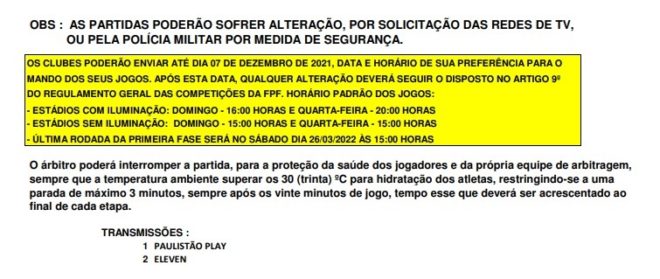 OBS : AS PARTIDAS PODERÃO SOFRER ALTERAÇÃO, POR SOLICITAÇÃO DAS REDES DE TV, OU PELA POLÍCIA MILITAR POR MEDIDA DE SEGURANÇA.

OS CLUBES PODERÃO ENVIAR ATÉ DIA 07 DE DEZEMBRO DE 2021, DATA E HORÁRIO DE SUA PREFERÊNCIA PARA O MANDO DOS SEUS JOGOS. APÓS ESTA DATA, QUALQUER ALTERAÇÃO DEVERÁ SEGUIR O DISPOSTO NO ARTIGO 9º DO REGULAMENTO GERAL DAS COMPETIÇÕES DA FPF. HORÁRIO PADRÃO DOS JOGOS:
- ESTÁDIOS COM ILUMINAÇÃO: DOMINGO - 16:00 HORAS E QUARTA-FEIRA - 20:00 HORAS
- ESTÁDIOS SEM ILUMINAÇÃO: DOMINGO - 15:00 HORAS E QUARTA-FEIRA - 15:00 HORAS
- ÚLTIMA RODADA DA PRIMEIRA FASE SERÁ NO SÁBADO DIA 26/03/2022 ÀS 15:00 HORAS

O árbitro poderá interromper a partida, para a proteção da saúde dos jogadores e da própria equipe de arbitragem, sempre que a temperatura ambiente superar os 30 (trinta) ºC para hidratação dos atletas, restringindo-se a uma parada de máximo 3 minutos, sempre após os vinte minutos de jogo, tempo esse que deverá ser acrescentado ao final de cada etapa.

TRANSMISSÕES :
1 PAULISTÃO PLAY
2 ELEVEN